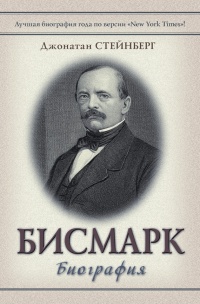 Лучшая биография года по версии «New York Times»!

Джонатан СТЕЙНБЕРГ

БИСМАРК

Биография